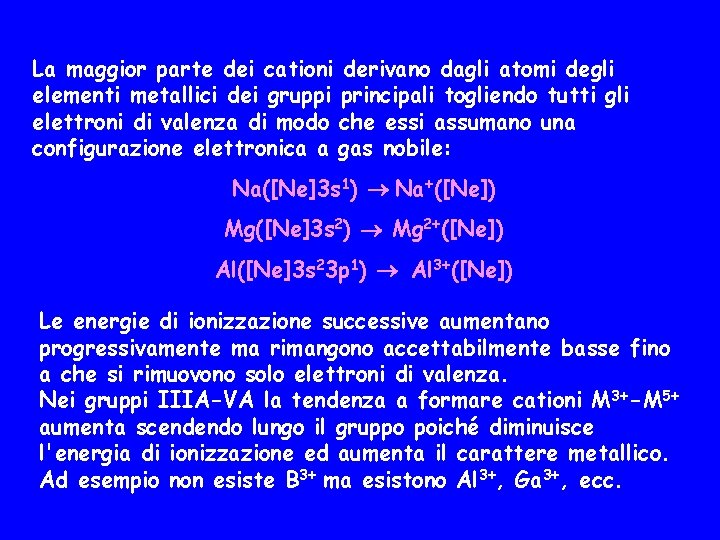 La maggior parte dei cationi derivano dagli atomi degli elementi metallici dei gruppi principali togliendo tutti gli elettroni di valenza di modo che essi assumano una configurazione elettronica a gas nobile:

$Na([Ne]3s^1) \rightarrow Na^+([Ne])$

$Mg([Ne]3s^2) \rightarrow Mg^{2+}([Ne])$

$Al([Ne]3s^23p^1) \rightarrow Al^{3+}([Ne])$

Le energie di ionizzazione successive aumentano progressivamente ma rimangono accettabilmente basse fino a che si rimuovono solo elettroni di valenza.
Nei gruppi IIIA-VA la tendenza a formare cationi $M^{3+}$-$M^{5+}$ aumenta scendendo lungo il gruppo poiché diminuisce l'energia di ionizzazione ed aumenta il carattere metallico. Ad esempio non esiste $B^{3+}$ ma esistono $Al^{3+}$, $Ga^{3+}$, ecc.